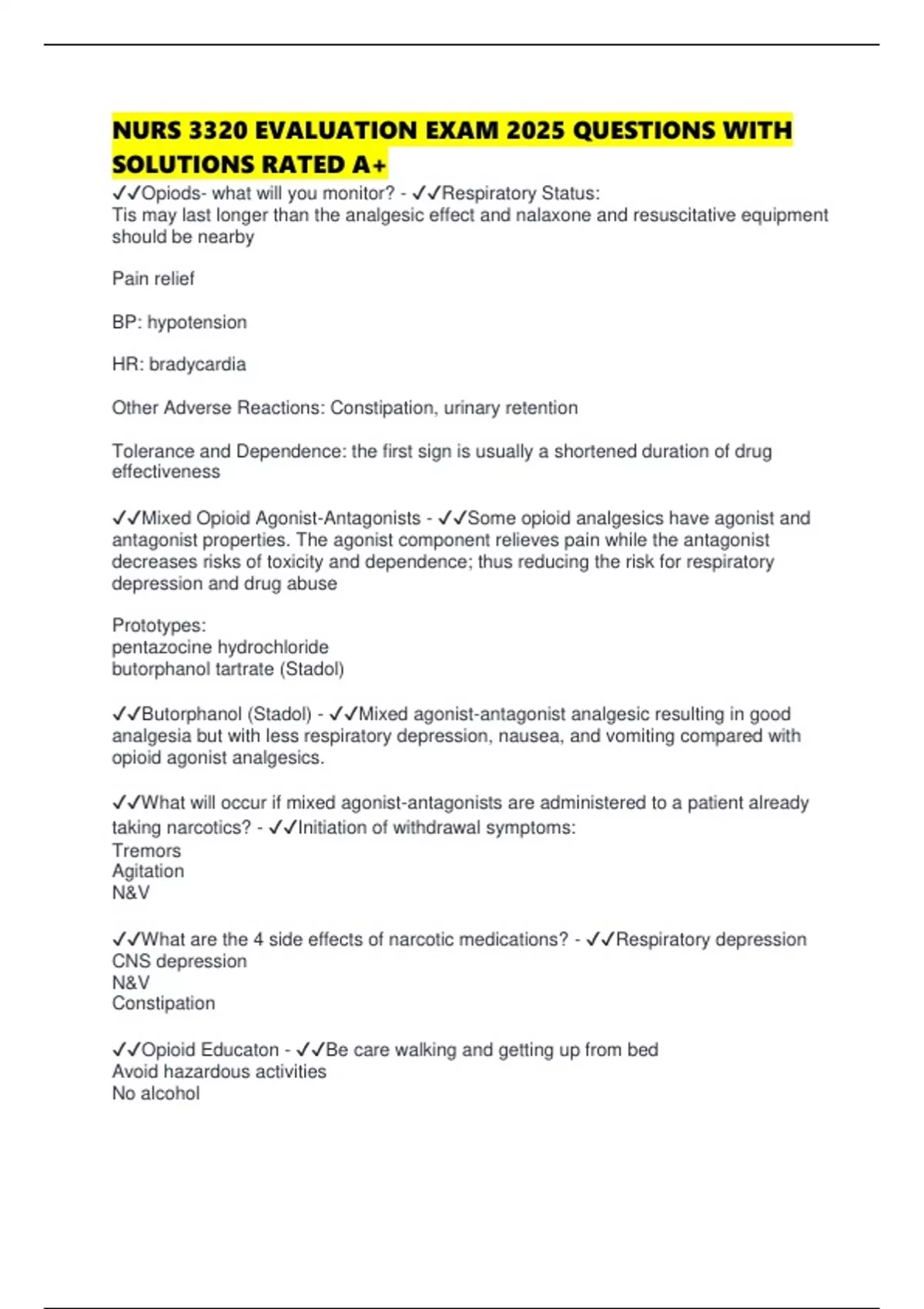 NURS 3320 EVALUATION EXAM 2025 QUESTIONS WITH SOLUTIONS RATED A+

✓✓Opiods- what will you monitor? - ✓✓Respiratory Status:
Tis may last longer than the analgesic effect and nalaxone and resuscitative equipment should be nearby

Pain relief

BP: hypotension

HR: bradycardia

Other Adverse Reactions: Constipation, urinary retention

Tolerance and Dependence: the first sign is usually a shortened duration of drug effectiveness

✓✓Mixed Opioid Agonist-Antagonists - ✓✓Some opioid analgesics have agonist and antagonist properties. The agonist component relieves pain while the antagonist decreases risks of toxicity and dependence; thus reducing the risk for respiratory depression and drug abuse

Prototypes:
pentazocine hydrochloride
butorphanol tartrate (Stadol)

✓✓Butorphanol (Stadol) - ✓✓Mixed agonist-antagonist analgesic resulting in good analgesia but with less respiratory depression, nausea, and vomiting compared with opioid agonist analgesics.

✓✓What will occur if mixed agonist-antagonists are administered to a patient already taking narcotics? - ✓✓Initiation of withdrawal symptoms:
Tremors
Agitation
N&V

✓✓What are the 4 side effects of narcotic medications? - ✓✓Respiratory depression
CNS depression
N&V
Constipation

✓✓Opioid Educaton - ✓✓Be care walking and getting up from bed
Avoid hazardous activities
No alcohol